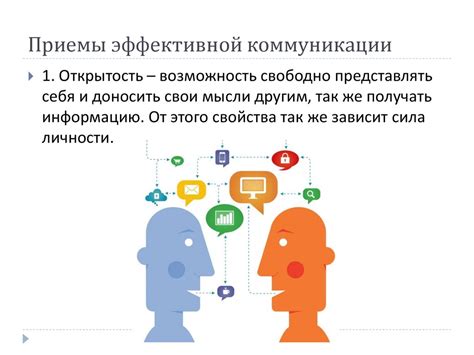 Приемы эффективной коммуникации

1. Открытость – возможность свободно представлять себя и доносить свои мысли другим, так же получать информацию. От этого свойства так же зависит сила личности.